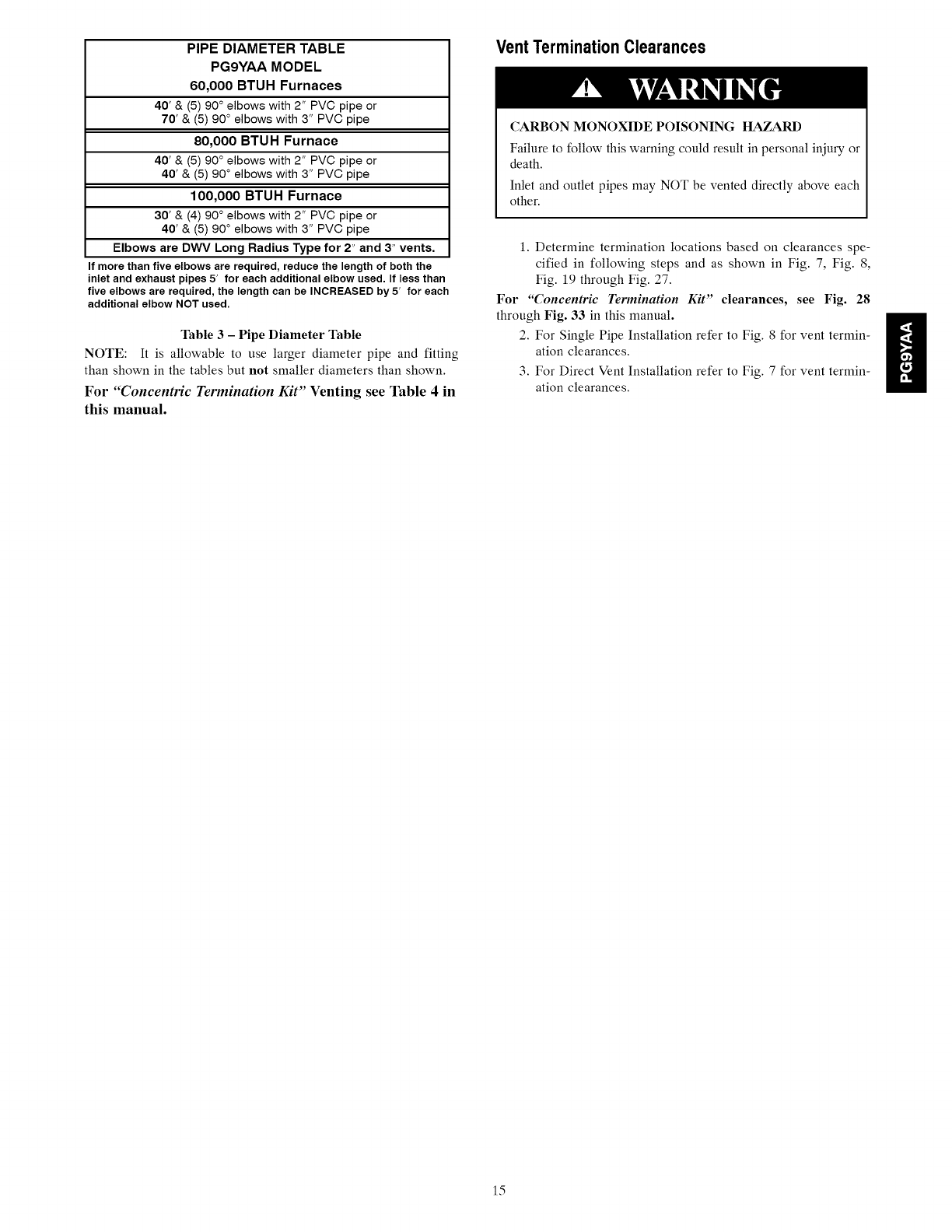 | PIPE DIAMETER TABLE PG9YAA MODEL 60,000 BTUH Furnaces |
|---|
| 40′ & (5) 90° elbows with 2″ PVC pipe or 70′ & (5) 90° elbows with 3″ PVC pipe |
| 80,000 BTUH Furnace |
| 40′ & (5) 90° elbows with 2″ PVC pipe or 40′ & (5) 90° elbows with 3″ PVC pipe |
| 100,000 BTUH Furnace |
| 30′ & (4) 90° elbows with 2″ PVC pipe or 40′ & (5) 90° elbows with 3″ PVC pipe |
| Elbows are DWV Long Radius Type for 2″ and 3″ vents. |

If more than five elbows are required, reduce the length of both the inlet and exhaust pipes 5′ for each additional elbow used. If less than five elbows are required, the length can be INCREASED by 5′ for each additional elbow NOT used.

Table 3 – Pipe Diameter Table

NOTE: It is allowable to use larger diameter pipe and fitting than shown in the tables but not smaller diameters than shown.

For "Concentric Termination Kit" Venting see Table 4 in this manual.

Vent Termination Clearances

WARNING

CARBON MONOXIDE POISONING HAZARD

Failure to follow this warning could result in personal injury or death.

Inlet and outlet pipes may NOT be vented directly above each other.

1. Determine termination locations based on clearances specified in following steps and as shown in Fig. 7, Fig. 8, Fig. 19 through Fig. 27.

For "Concentric Termination Kit" clearances, see Fig. 28 through Fig. 33 in this manual.

2. For Single Pipe Installation refer to Fig. 8 for vent termination clearances.

3. For Direct Vent Installation refer to Fig. 7 for vent termination clearances.

PG9YAA

15